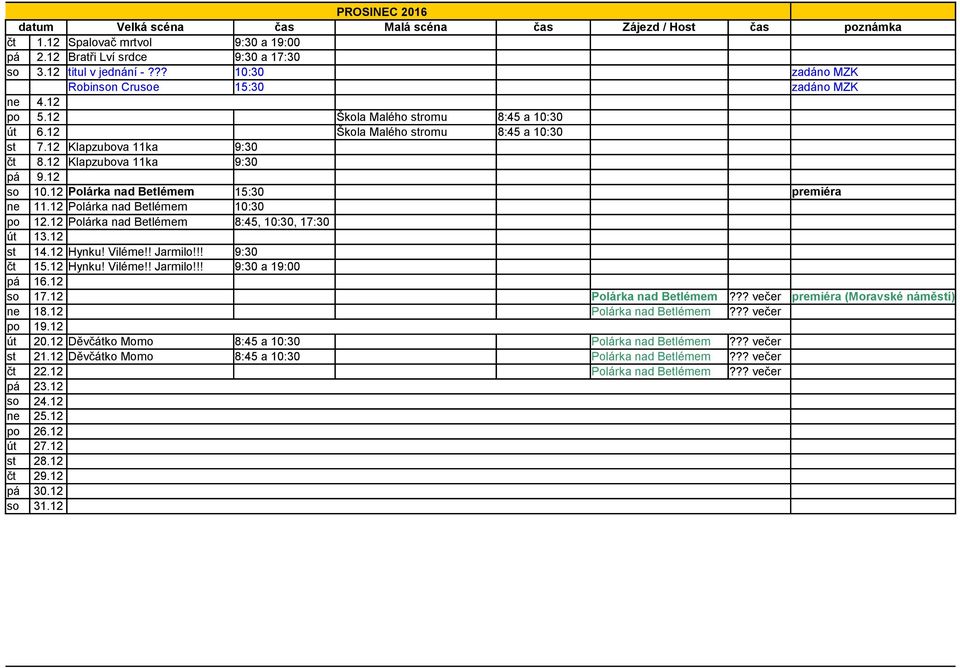 PROSINEC 2016

| datum | | Velká scéna | čas | Malá scéna | čas | Zájezd / Host | čas | poznámka |
|---|---|---|---|---|---|---|---|---|
| čt | 1.12 | Spalovač mrtvol | 9:30 a 19:00 | | | | | |
| pá | 2.12 | Bratři Lví srdce | 9:30 a 17:30 | | | | | |
| so | 3.12 | titul v jednání - ??? | 10:30 | | | | | zadáno MZK |
| | | Robinson Crusoe | 15:30 | | | | | zadáno MZK |
| ne | 4.12 | | | | | | | |
| po | 5.12 | | | Škola Malého stromu | 8:45 a 10:30 | | | |
| út | 6.12 | | | Škola Malého stromu | 8:45 a 10:30 | | | |
| st | 7.12 | Klapzubova 11ka | 9:30 | | | | | |
| čt | 8.12 | Klapzubova 11ka | 9:30 | | | | | |
| pá | 9.12 | | | | | | | |
| so | 10.12 | Polárka nad Betlémem | 15:30 | | | | | premiéra |
| ne | 11.12 | Polárka nad Betlémem | 10:30 | | | | | |
| po | 12.12 | Polárka nad Betlémem | 8:45, 10:30, 17:30 | | | | | |
| út | 13.12 | | | | | | | |
| st | 14.12 | Hynku! Viléme!! Jarmilo!!! | 9:30 | | | | | |
| čt | 15.12 | Hynku! Viléme!! Jarmilo!!! | 9:30 a 19:00 | | | | | |
| pá | 16.12 | | | | | | | |
| so | 17.12 | | | | | Polárka nad Betlémem | ??? večer | premiéra (Moravské náměstí) |
| ne | 18.12 | | | | | Polárka nad Betlémem | ??? večer | |
| po | 19.12 | | | | | | | |
| út | 20.12 | Děvčátko Momo | 8:45 a 10:30 | | | Polárka nad Betlémem | ??? večer | |
| st | 21.12 | Děvčátko Momo | 8:45 a 10:30 | | | Polárka nad Betlémem | ??? večer | |
| čt | 22.12 | | | | | Polárka nad Betlémem | ??? večer | |
| pá | 23.12 | | | | | | | |
| so | 24.12 | | | | | | | |
| ne | 25.12 | | | | | | | |
| po | 26.12 | | | | | | | |
| út | 27.12 | | | | | | | |
| st | 28.12 | | | | | | | |
| čt | 29.12 | | | | | | | |
| pá | 30.12 | | | | | | | |
| so | 31.12 | | | | | | | |